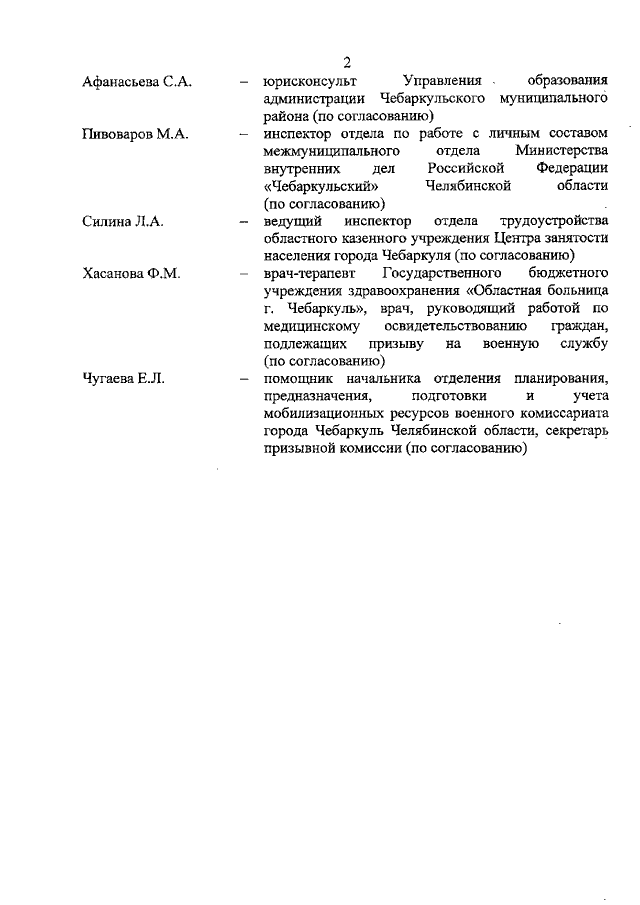 2

Афанасьева С.А. – юрисконсульт Управления образования администрации Чебаркульского муниципального района (по согласованию)

Пивоваров М.А. – инспектор отдела по работе с личным составом межмуниципального отдела Министерства внутренних дел Российской Федерации «Чебаркульский» Челябинской области (по согласованию)

Силина Л.А. – ведущий инспектор отдела трудоустройства областного казенного учреждения Центра занятости населения города Чебаркуля (по согласованию)

Хасанова Ф.М. – врач-терапевт Государственного бюджетного учреждения здравоохранения «Областная больница г. Чебаркуль», врач, руководящий работой по медицинскому освидетельствованию граждан, подлежащих призыву на военную службу (по согласованию)

Чугаева Е.Л. – помощник начальника отделения планирования, предназначения, подготовки и учета мобилизационных ресурсов военного комиссариата города Чебаркуль Челябинской области, секретарь призывной комиссии (по согласованию)